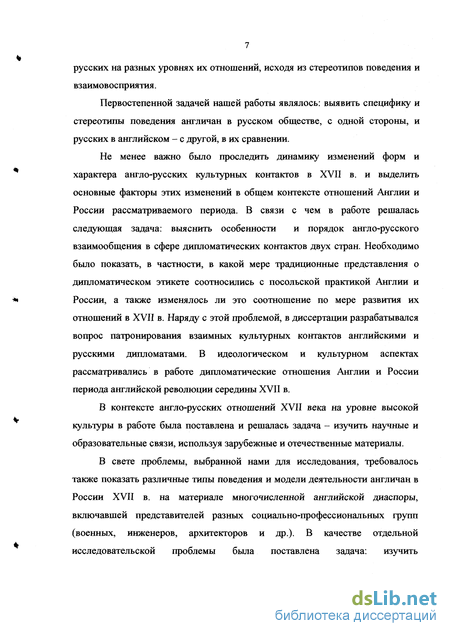 7

русских на разных уровнях их отношений, исходя из стереотипов поведения и взаимовосприятия.

Первостепенной задачей нашей работы являлось: выявить специфику и стереотипы поведения англичан в русском обществе, с одной стороны, и русских в английском – с другой, в их сравнении.

Не менее важно было проследить динамику изменений форм и характера англо-русских культурных контактов в XVII в. и выделить основные факторы этих изменений в общем контексте отношений Англии и России рассматриваемого периода. В связи с чем в работе решалась следующая задача: выяснить особенности и порядок англо-русского взаимообщения в сфере дипломатических контактов двух стран. Необходимо было показать, в частности, в какой мере традиционные представления о дипломатическом этикете соотносились с посольской практикой Англии и России, а также изменялось ли это соотношение по мере развития их отношений в XVII в. Наряду с этой проблемой, в диссертации разрабатывался вопрос патронирования взаимных культурных контактов английскими и русскими дипломатами. В идеологическом и культурном аспектах рассматривались в работе дипломатические отношения Англии и России периода английской революции середины XVII в.

В контексте англо-русских отношений XVII века на уровне высокой культуры в работе была поставлена и решалась задача – изучить научные и образовательные связи, используя зарубежные и отечественные материалы.

В свете проблемы, выбранной нами для исследования, требовалось также показать различные типы поведения и модели деятельности англичан в России XVII в. на материале многочисленной английской диаспоры, включавшей представителей разных социально-профессиональных групп (военных, инженеров, архитекторов и др.). В качестве отдельной исследовательской проблемы была поставлена задача: изучить

dsLib.net
библиотека диссертаций